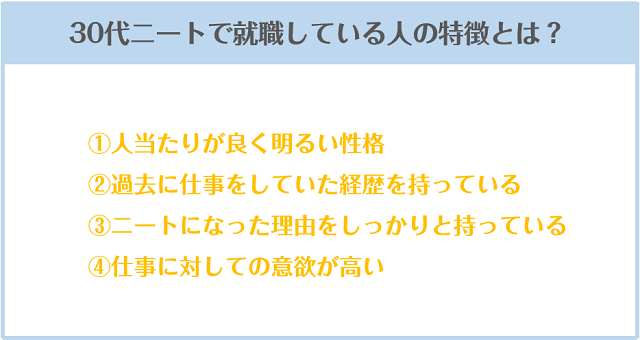 30代ニートで就職している人の特徴とは？

①人当たりが良く明るい性格
②過去に仕事をしていた経歴を持っている
③ニートになった理由をしっかりと持っている
④仕事に対しての意欲が高い